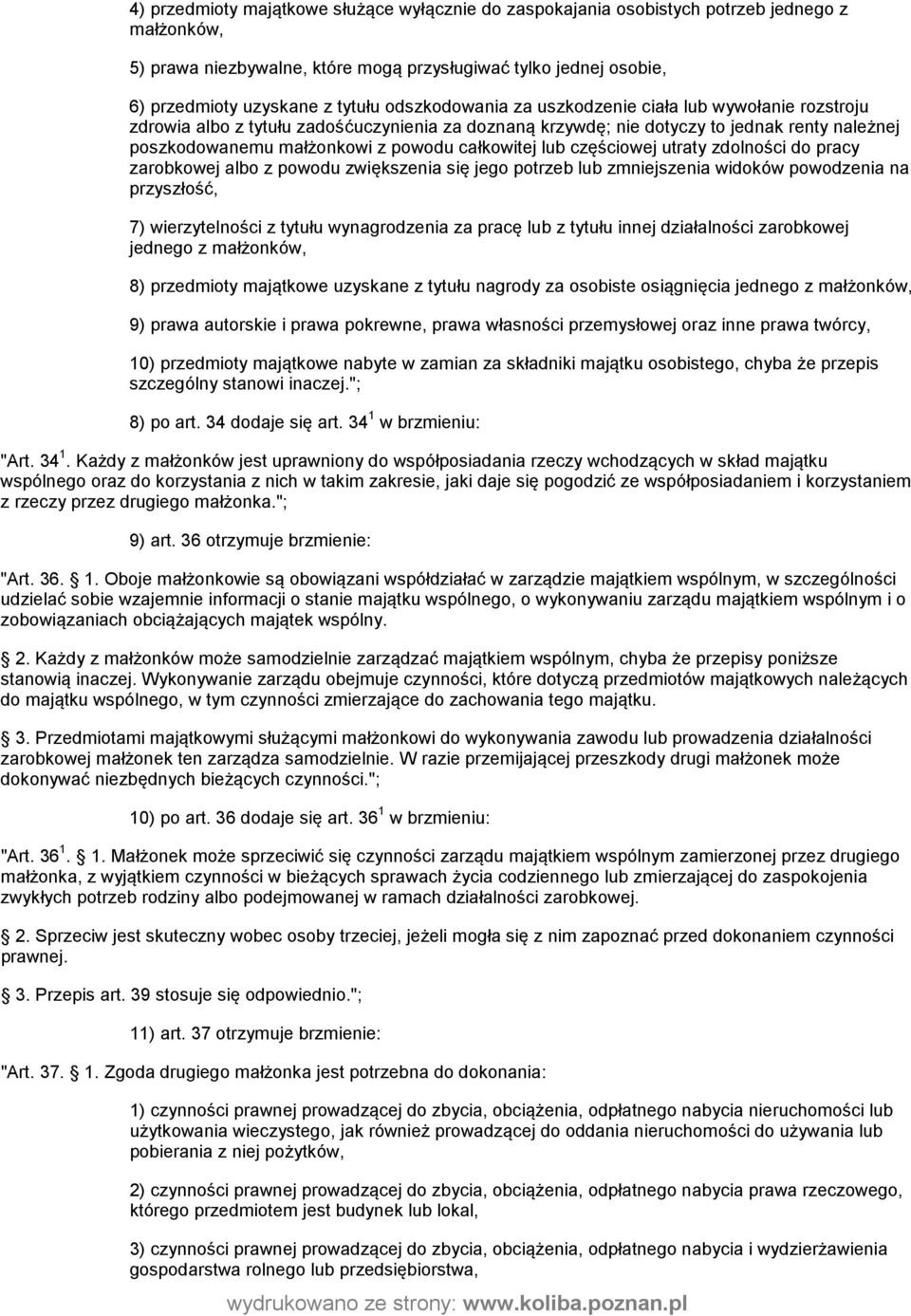 4) przedmioty majątkowe służące wyłącznie do zaspokajania osobistych potrzeb jednego z małżonków,

5) prawa niezbywalne, które mogą przysługiwać tylko jednej osobie,

6) przedmioty uzyskane z tytułu odszkodowania za uszkodzenie ciała lub wywołanie rozstroju zdrowia albo z tytułu zadośćuczynienia za doznaną krzywdę; nie dotyczy to jednak renty należnej poszkodowanemu małżonkowi z powodu całkowitej lub częściowej utraty zdolności do pracy zarobkowej albo z powodu zwiększenia się jego potrzeb lub zmniejszenia widoków powodzenia na przyszłość,

7) wierzytelności z tytułu wynagrodzenia za pracę lub z tytułu innej działalności zarobkowej jednego z małżonków,

8) przedmioty majątkowe uzyskane z tytułu nagrody za osobiste osiągnięcia jednego z małżonków,

9) prawa autorskie i prawa pokrewne, prawa własności przemysłowej oraz inne prawa twórcy,

10) przedmioty majątkowe nabyte w zamian za składniki majątku osobistego, chyba że przepis szczególny stanowi inaczej.";

8) po art. 34 dodaje się art. $34^1$ w brzmieniu:

"Art. $34^1$. Każdy z małżonków jest uprawniony do współposiadania rzeczy wchodzących w skład majątku wspólnego oraz do korzystania z nich w takim zakresie, jaki daje się pogodzić ze współposiadaniem i korzystaniem z rzeczy przez drugiego małżonka.";

9) art. 36 otrzymuje brzmienie:

"Art. 36. 1. Oboje małżonkowie są obowiązani współdziałać w zarządzie majątkiem wspólnym, w szczególności udzielać sobie wzajemnie informacji o stanie majątku wspólnego, o wykonywaniu zarządu majątkiem wspólnym i o zobowiązaniach obciążających majątek wspólny.

2. Każdy z małżonków może samodzielnie zarządzać majątkiem wspólnym, chyba że przepisy poniższe stanowią inaczej. Wykonywanie zarządu obejmuje czynności, które dotyczą przedmiotów majątkowych należących do majątku wspólnego, w tym czynności zmierzające do zachowania tego majątku.

3. Przedmiotami majątkowymi służącymi małżonkowi do wykonywania zawodu lub prowadzenia działalności zarobkowej małżonek ten zarządza samodzielnie. W razie przemijającej przeszkody drugi małżonek może dokonywać niezbędnych bieżących czynności.";

10) po art. 36 dodaje się art. $36^1$ w brzmieniu:

"Art. $36^1$. 1. Małżonek może sprzeciwić się czynności zarządu majątkiem wspólnym zamierzonej przez drugiego małżonka, z wyjątkiem czynności w bieżących sprawach życia codziennego lub zmierzającej do zaspokojenia zwykłych potrzeb rodziny albo podejmowanej w ramach działalności zarobkowej.

2. Sprzeciw jest skuteczny wobec osoby trzeciej, jeżeli mogła się z nim zapoznać przed dokonaniem czynności prawnej.

3. Przepis art. 39 stosuje się odpowiednio.";

11) art. 37 otrzymuje brzmienie:

"Art. 37. 1. Zgoda drugiego małżonka jest potrzebna do dokonania:

1) czynności prawnej prowadzącej do zbycia, obciążenia, odpłatnego nabycia nieruchomości lub użytkowania wieczystego, jak również prowadzącej do oddania nieruchomości do używania lub pobierania z niej pożytków,

2) czynności prawnej prowadzącej do zbycia, obciążenia, odpłatnego nabycia prawa rzeczowego, którego przedmiotem jest budynek lub lokal,

3) czynności prawnej prowadzącej do zbycia, obciążenia, odpłatnego nabycia i wydzierżawienia gospodarstwa rolnego lub przedsiębiorstwa,

wydrukowano ze strony: www.koliba.poznan.pl